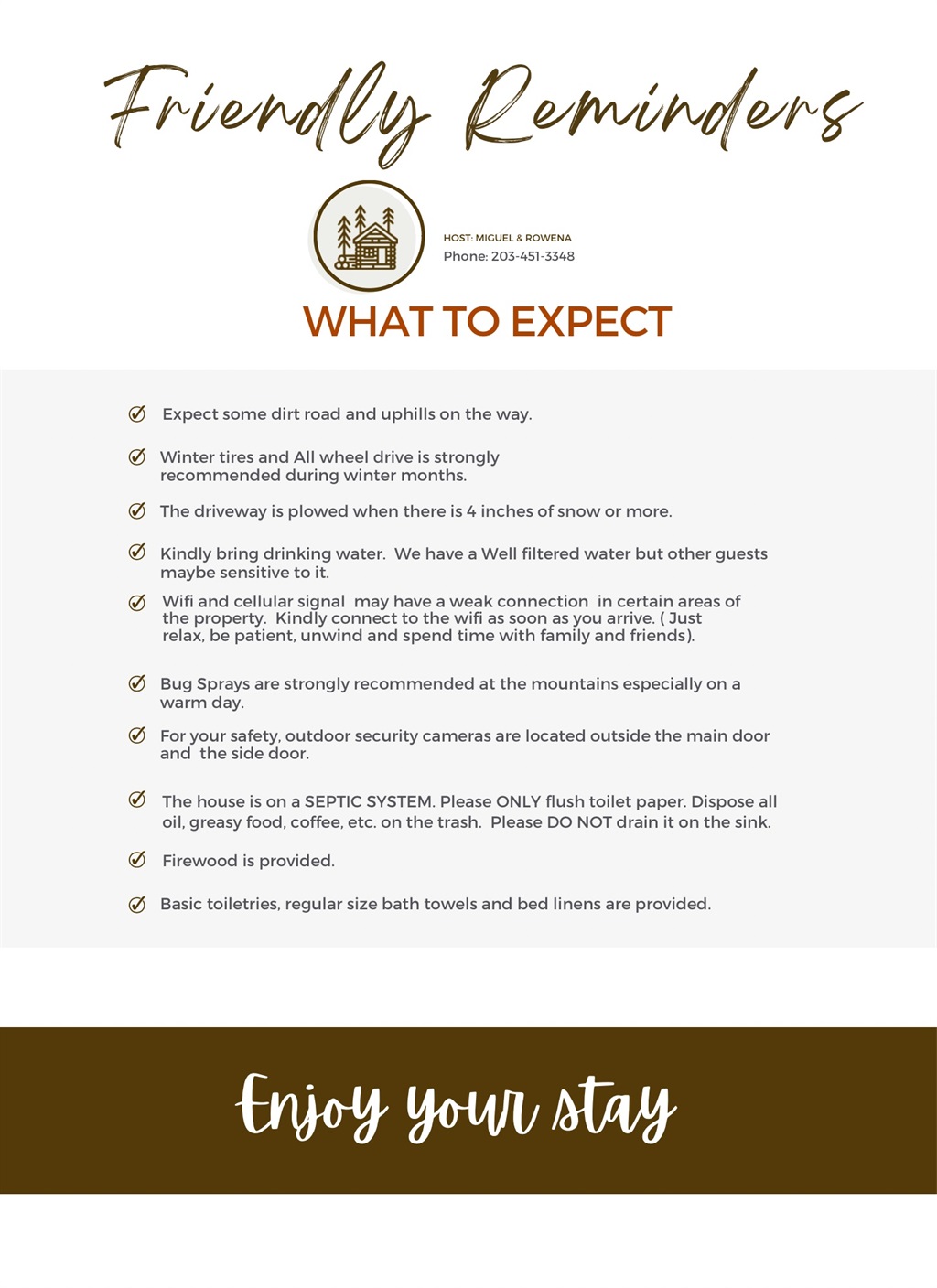 Friendly Reminders

HOST: MIGUEL & ROWENA
Phone: 203-451-3348

WHAT TO EXPECT

✓ Expect some dirt road and uphills on the way.

✓ Winter tires and All wheel drive is strongly recommended during winter months.

✓ The driveway is plowed when there is 4 inches of snow or more.

✓ Kindly bring drinking water. We have a Well filtered water but other guests maybe sensitive to it.

✓ Wifi and cellular signal may have a weak connection in certain areas of the property. Kindly connect to the wifi as soon as you arrive. ( Just relax, be patient, unwind and spend time with family and friends).

✓ Bug Sprays are strongly recommended at the mountains especially on a warm day.

✓ For your safety, outdoor security cameras are located outside the main door and the side door.

✓ The house is on a SEPTIC SYSTEM. Please ONLY flush toilet paper. Dispose all oil, greasy food, coffee, etc. on the trash. Please DO NOT drain it on the sink.

✓ Firewood is provided.

✓ Basic toiletries, regular size bath towels and bed linens are provided.

Enjoy your stay